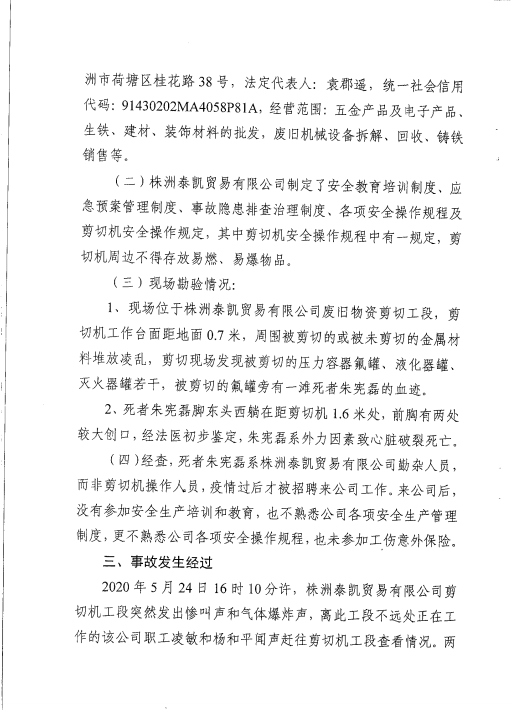 洲市荷塘区桂花路38号，法定代表人：袁郡遥，统一社会信用代码：91430202MA4058P81A，经营范围：五金产品及电子产品、生铁、建材、装饰材料的批发，废旧机械设备拆解、回收、铸铁销售等。

（二）株洲泰凯贸易有限公司制定了安全教育培训制度、应急预案管理制度、事故隐患排查治理制度、各项安全操作规程及剪切机安全操作规定，其中剪切机安全操作规程中有一规定，剪切机周边不得存放易燃、易爆物品。

（三）现场勘验情况：

1、现场位于株洲泰凯贸易有限公司废旧物资剪切工段，剪切机工作台面距地面0.7米，周围被剪切的或被未剪切的金属材料堆放凌乱，剪切现场发现被剪切的压力容器氟罐、液化器罐、灭火器罐若干，被剪切的氟罐旁有一滩死者朱宪磊的血迹。

2、死者朱宪磊脚东头西躺在距剪切机1.6米处，前胸有两处较大创口，经法医初步鉴定，朱宪磊系外力因素致心脏破裂死亡。

（四）经查，死者朱宪磊系株洲泰凯贸易有限公司勤杂人员，而非剪切机操作人员，疫情过后才被招聘来公司工作。来公司后，没有参加安全生产培训和教育，也不熟悉公司各项安全生产管理制度，更不熟悉公司各项安全操作规程，也未参加工伤意外保险。

三、事故发生经过

2020年5月24日16时10分许，株洲泰凯贸易有限公司剪切机工段突然发出惨叫声和气体爆炸声，离此工段不远处正在工作的该公司职工凌敏和杨和平闻声赶往剪切机工段查看情况。两